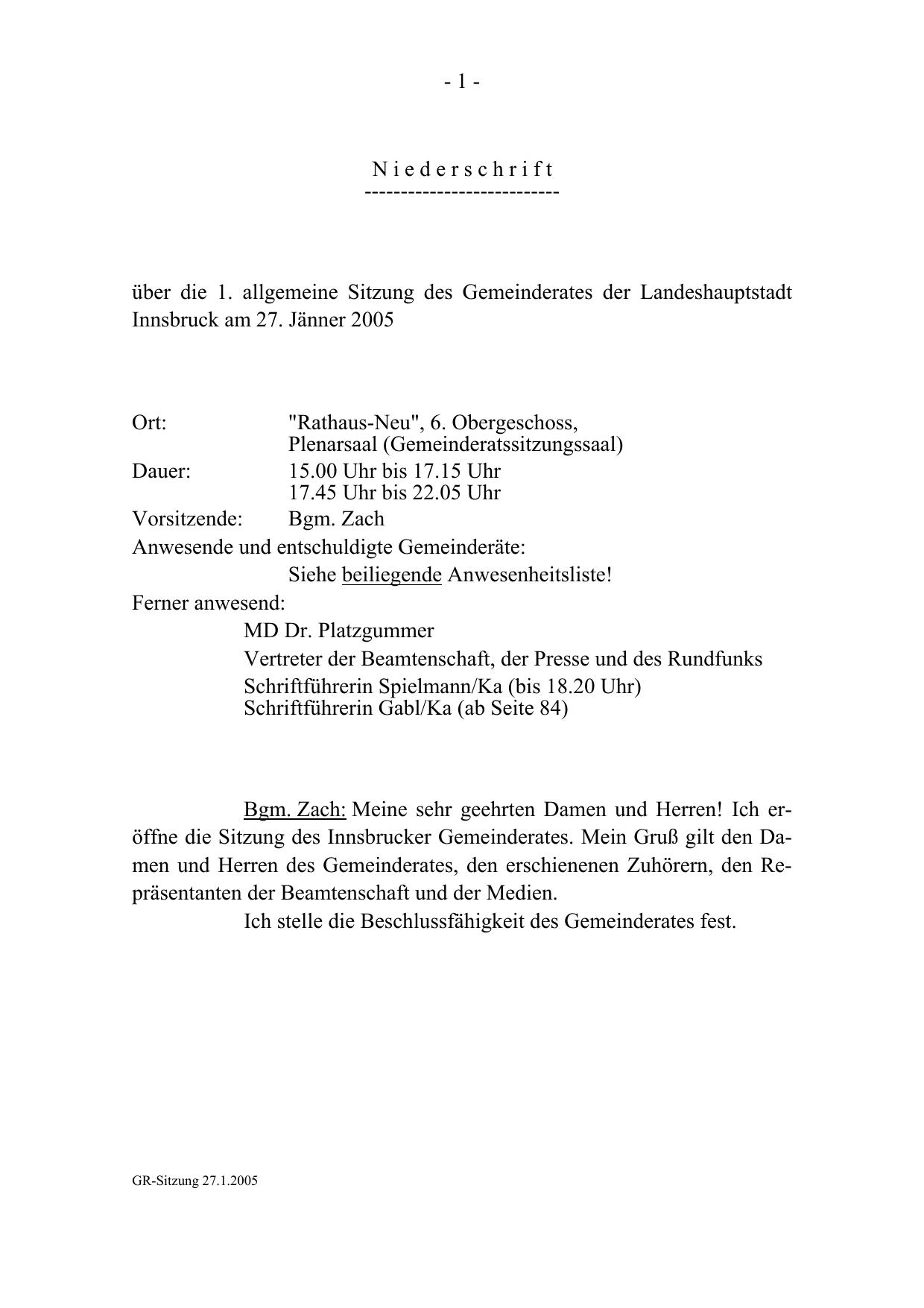 - 1 -

N i e d e r s c h r i f t
---------------------------

über die 1. allgemeine Sitzung des Gemeinderates der Landeshauptstadt Innsbruck am 27. Jänner 2005

Ort: "Rathaus-Neu", 6. Obergeschoss, Plenarsaal (Gemeinderatssitzungssaal)
Dauer: 15.00 Uhr bis 17.15 Uhr
17.45 Uhr bis 22.05 Uhr
Vorsitzende: Bgm. Zach
Anwesende und entschuldigte Gemeinderäte:
Siehe beiliegende Anwesenheitsliste!
Ferner anwesend:
MD Dr. Platzgummer
Vertreter der Beamtenschaft, der Presse und des Rundfunks
Schriftführerin Spielmann/Ka (bis 18.20 Uhr)
Schriftführerin Gabl/Ka (ab Seite 84)

Bgm. Zach: Meine sehr geehrten Damen und Herren! Ich eröffne die Sitzung des Innsbrucker Gemeinderates. Mein Gruß gilt den Damen und Herren des Gemeinderates, den erschienenen Zuhörern, den Repräsentanten der Beamtenschaft und der Medien.
Ich stelle die Beschlussfähigkeit des Gemeinderates fest.

GR-Sitzung 27.1.2005